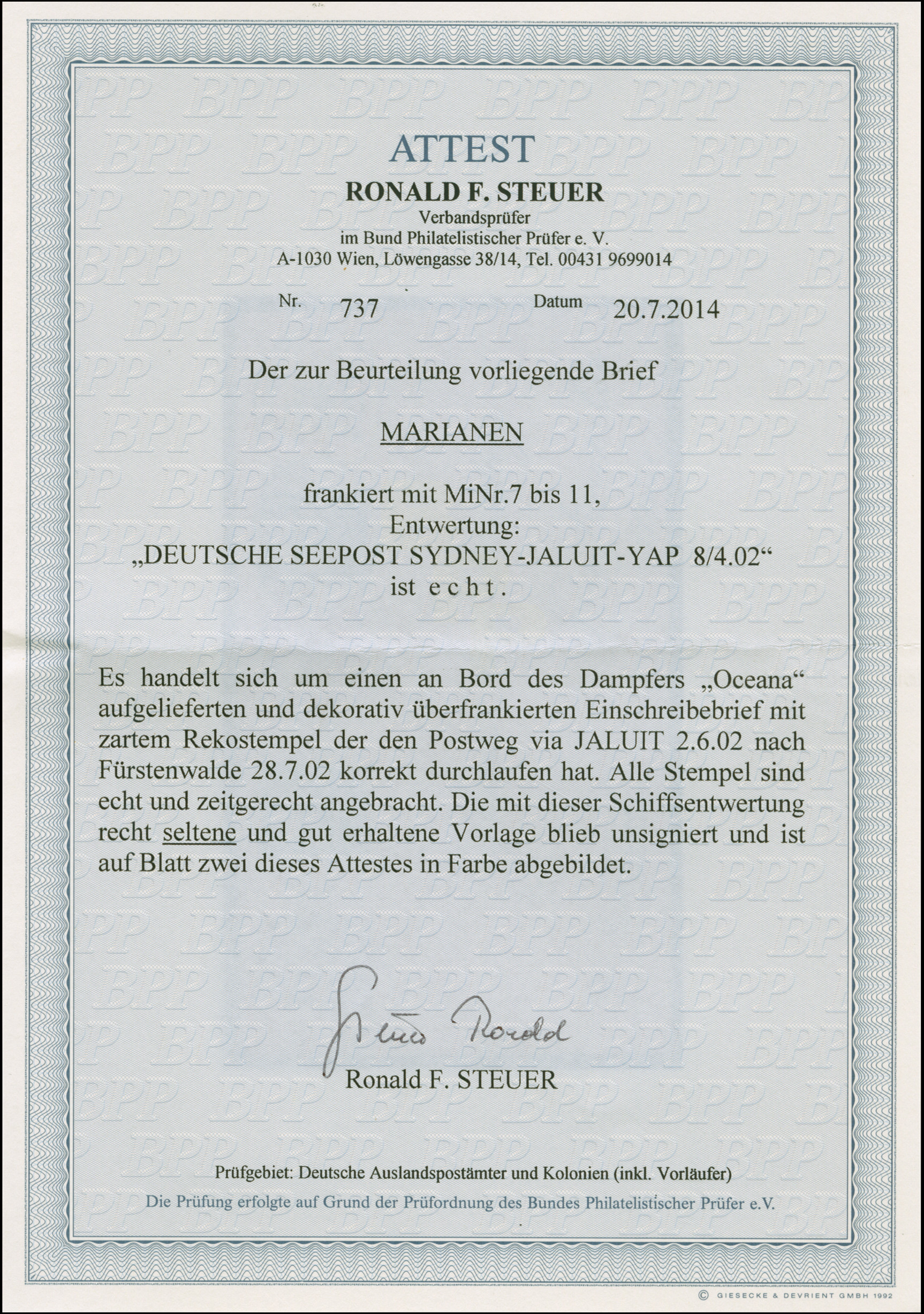 ATTEST

RONALD F. STEUER

Verbandsprüfer
im Bund Philatelistischer Prüfer e. V.
A-1030 Wien, Löwengasse 38/14, Tel. 00431 9699014

Nr. 737 Datum 20.7.2014

Der zur Beurteilung vorliegende Brief

MARIANEN

frankiert mit MiNr.7 bis 11,
Entwertung:
„DEUTSCHE SEEPOST SYDNEY-JALUIT-YAP 8/4.02“
ist echt.

Es handelt sich um einen an Bord des Dampfers „Oceana“ aufgelieferten und dekorativ überfrankierten Einschreibebrief mit zartem Rekostempel der den Postweg via JALUIT 2.6.02 nach Fürstenwalde 28.7.02 korrekt durchlaufen hat. Alle Stempel sind echt und zeitgerecht angebracht. Die mit dieser Schiffsentwertung recht seltene und gut erhaltene Vorlage blieb unsigniert und ist auf Blatt zwei dieses Attestes in Farbe abgebildet.

Steuer Ronald

Ronald F. STEUER

Prüfgebiet: Deutsche Auslandspostämter und Kolonien (inkl. Vorläufer)
Die Prüfung erfolgte auf Grund der Prüfordnung des Bundes Philatelistischer Prüfer e.V.

© GIESECKE & DEVRIENT GMBH 1992